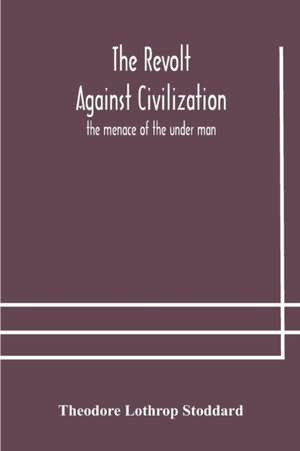 The Revolt
Against Civilization
the menace of the under man

Theodore Lothrop Stoddard